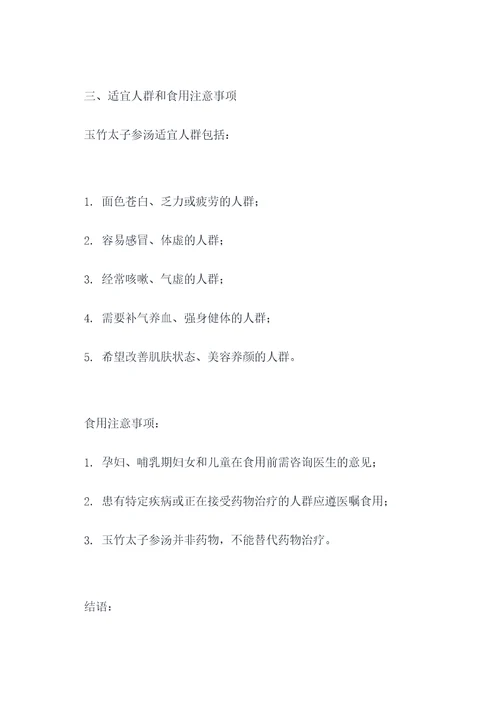 三、适宜人群和食用注意事项

玉竹太子参汤适宜人群包括：

1. 面色苍白、乏力或疲劳的人群；

2. 容易感冒、体虚的人群；

3. 经常咳嗽、气虚的人群；

4. 需要补气养血、强身健体的人群；

5. 希望改善肌肤状态、美容养颜的人群。

食用注意事项：

1. 孕妇、哺乳期妇女和儿童在食用前需咨询医生的意见；

2. 患有特定疾病或正在接受药物治疗的人群应遵医嘱食用；

3. 玉竹太子参汤并非药物，不能替代药物治疗。

结语：